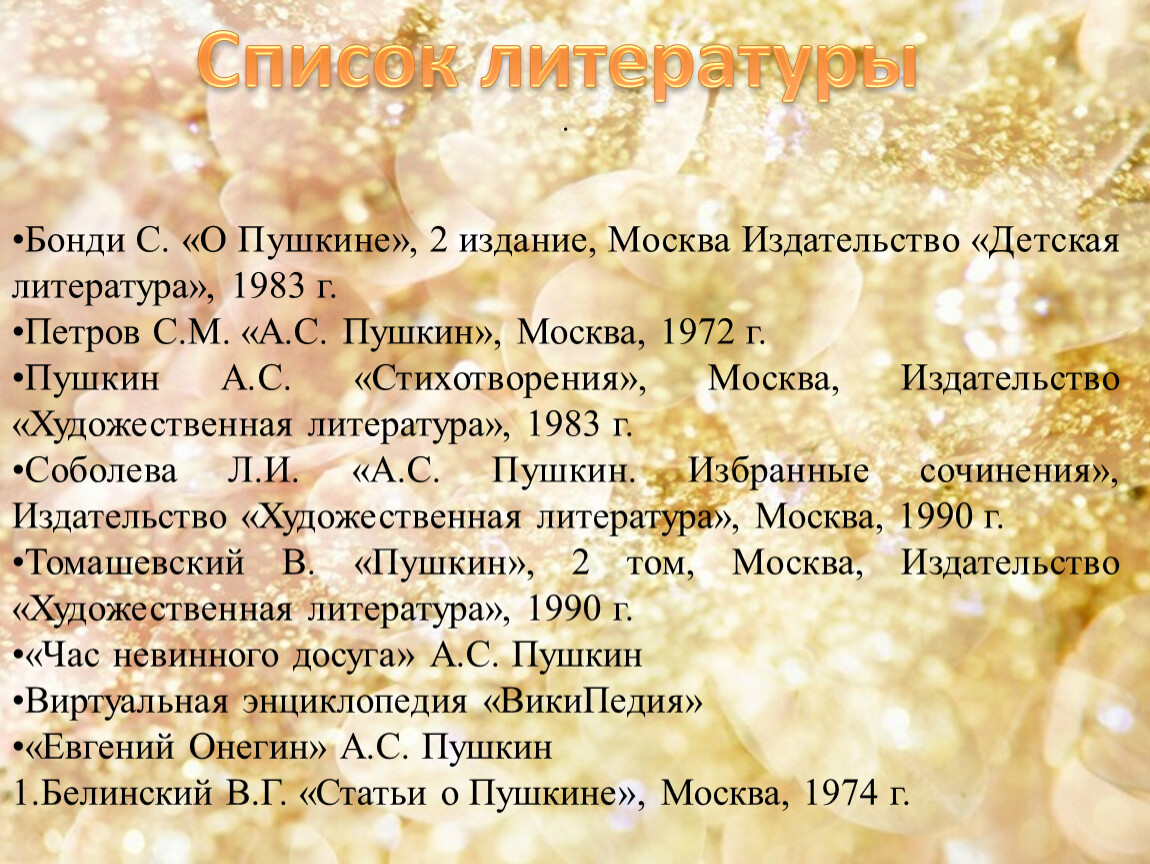 Список литературы

.

•Бонди С. «О Пушкине», 2 издание, Москва Издательство «Детская литература», 1983 г.
•Петров С.М. «А.С. Пушкин», Москва, 1972 г.
•Пушкин А.С. «Стихотворения», Москва, Издательство «Художественная литература», 1983 г.
•Соболева Л.И. «А.С. Пушкин. Избранные сочинения», Издательство «Художественная литература», Москва, 1990 г.
•Томашевский В. «Пушкин», 2 том, Москва, Издательство «Художественная литература», 1990 г.
•«Час невинного досуга» А.С. Пушкин
•Виртуальная энциклопедия «ВикиПедия»
•«Евгений Онегин» А.С. Пушкин
1.Белинский В.Г. «Статьи о Пушкине», Москва, 1974 г.